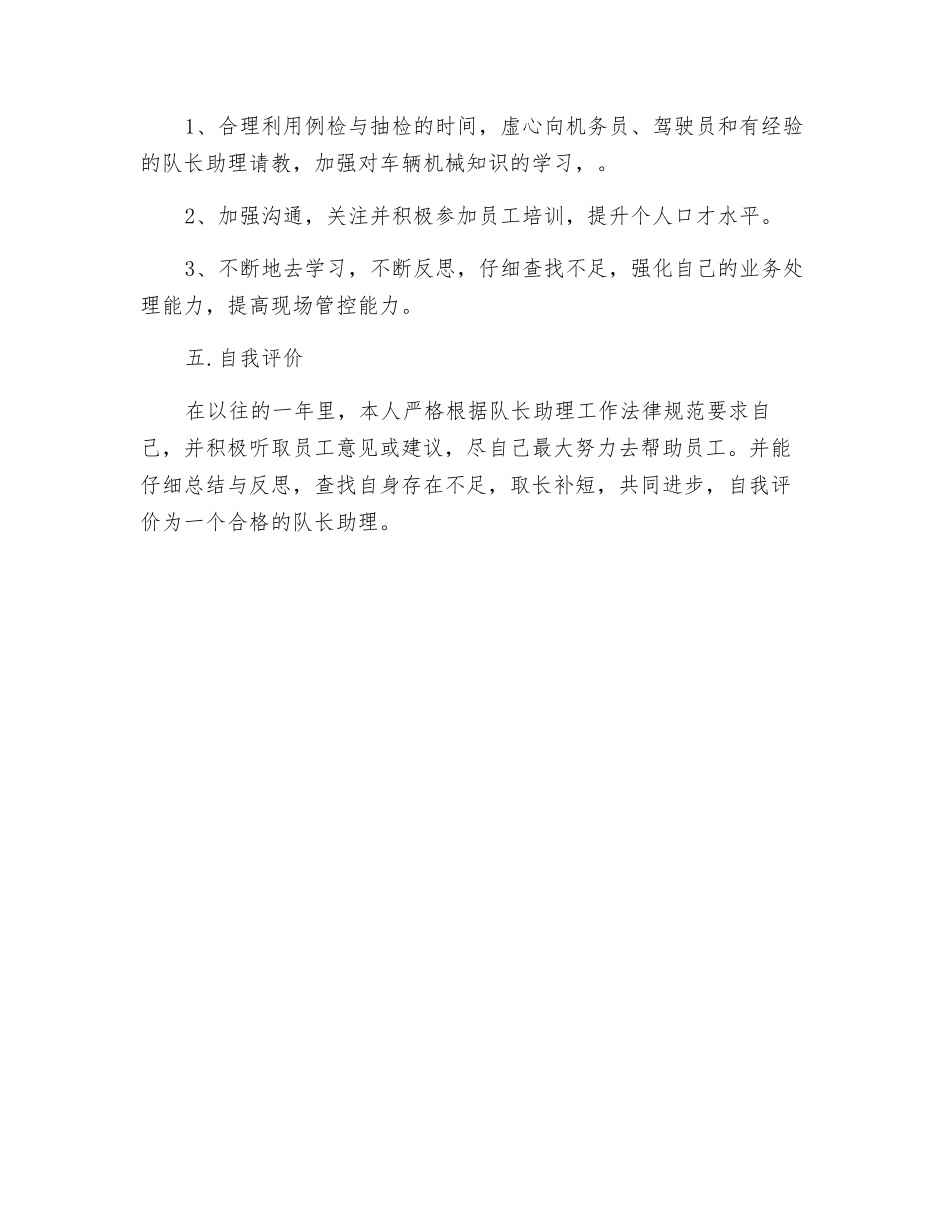 1、合理利用例检与抽检的时间，虚心向机务员、驾驶员和有经验的队长助理请教，加强对车辆机械知识的学习，。

2、加强沟通，关注并积极参加员工培训，提升个人口才水平。

3、不断地去学习，不断反思，仔细查找不足，强化自己的业务处理能力，提高现场管控能力。

五.自我评价

在以往的一年里，本人严格根据队长助理工作法律规范要求自己，并积极听取员工意见或建议，尽自己最大努力去帮助员工。并能仔细总结与反思，查找自身存在不足，取长补短，共同进步，自我评价为一个合格的队长助理。